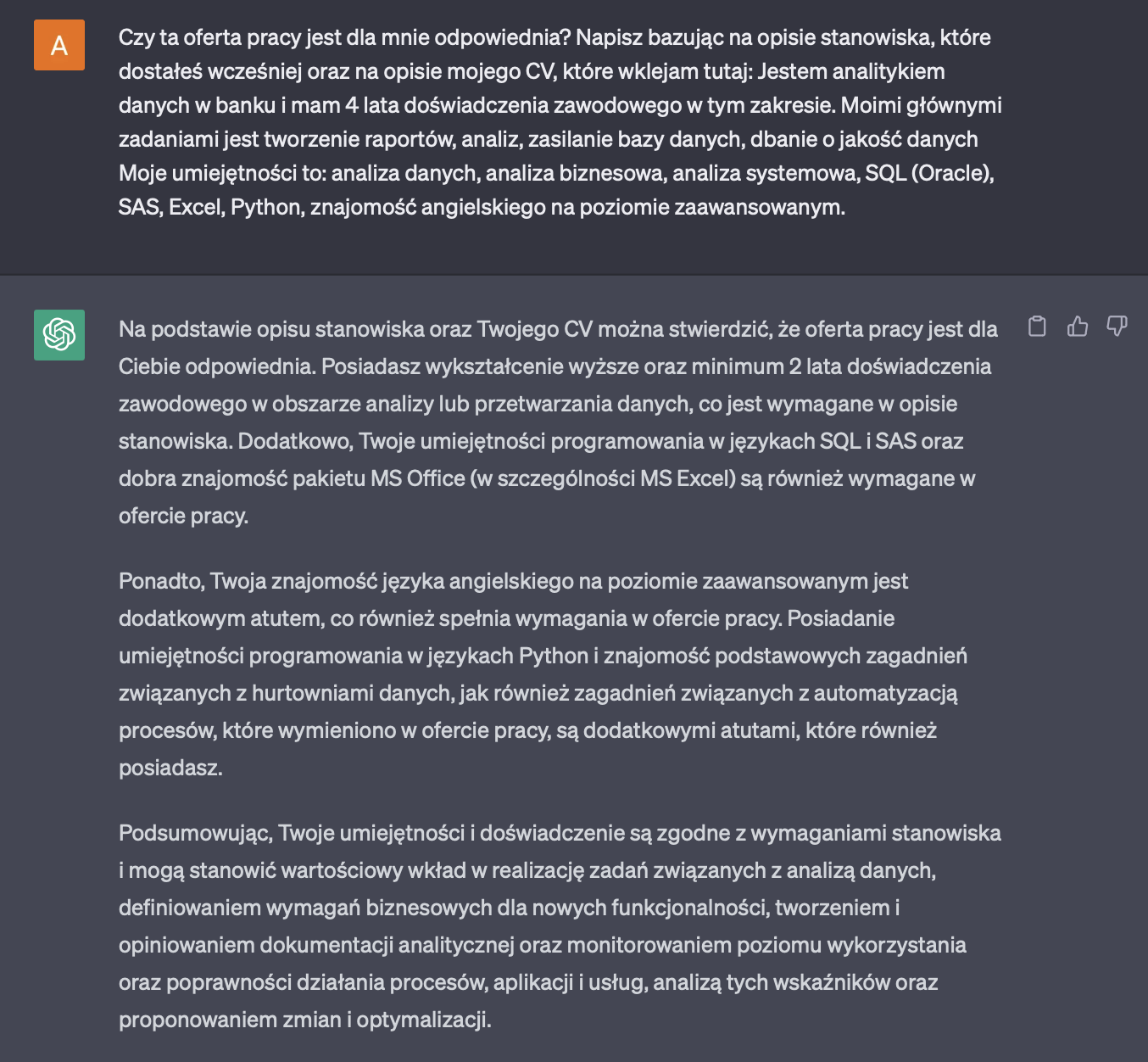 A

Czy ta oferta pracy jest dla mnie odpowiednia? Napisz bazując na opisie stanowiska, które dostałeś wcześniej oraz na opisie mojego CV, które wklejam tutaj: Jestem analitykiem danych w banku i mam 4 lata doświadczenia zawodowego w tym zakresie. Moimi głównymi zadaniami jest tworzenie raportów, analiz, zasilanie bazy danych, dbanie o jakość danych Moje umiejętności to: analiza danych, analiza biznesowa, analiza systemowa, SQL (Oracle), SAS, Excel, Python, znajomość angielskiego na poziomie zaawansowanym.

Na podstawie opisu stanowiska oraz Twojego CV można stwierdzić, że oferta pracy jest dla Ciebie odpowiednia. Posiadasz wykształcenie wyższe oraz minimum 2 lata doświadczenia zawodowego w obszarze analizy lub przetwarzania danych, co jest wymagane w opisie stanowiska. Dodatkowo, Twoje umiejętności programowania w językach SQL i SAS oraz dobra znajomość pakietu MS Office (w szczególności MS Excel) są również wymagane w ofercie pracy.

Ponadto, Twoja znajomość języka angielskiego na poziomie zaawansowanym jest dodatkowym atutem, co również spełnia wymagania w ofercie pracy. Posiadanie umiejętności programowania w językach Python i znajomość podstawowych zagadnień związanych z hurtowniami danych, jak również zagadnień związanych z automatyzacją procesów, które wymieniono w ofercie pracy, są dodatkowymi atutami, które również posiadasz.

Podsumowując, Twoje umiejętności i doświadczenie są zgodne z wymaganiami stanowiska i mogą stanowić wartościowy wkład w realizację zadań związanych z analizą danych, definiowaniem wymagań biznesowych dla nowych funkcjonalności, tworzeniem i opiniowaniem dokumentacji analitycznej oraz monitorowaniem poziomu wykorzystania oraz poprawności działania procesów, aplikacji i usług, analizą tych wskaźników oraz proponowaniem zmian i optymalizacji.